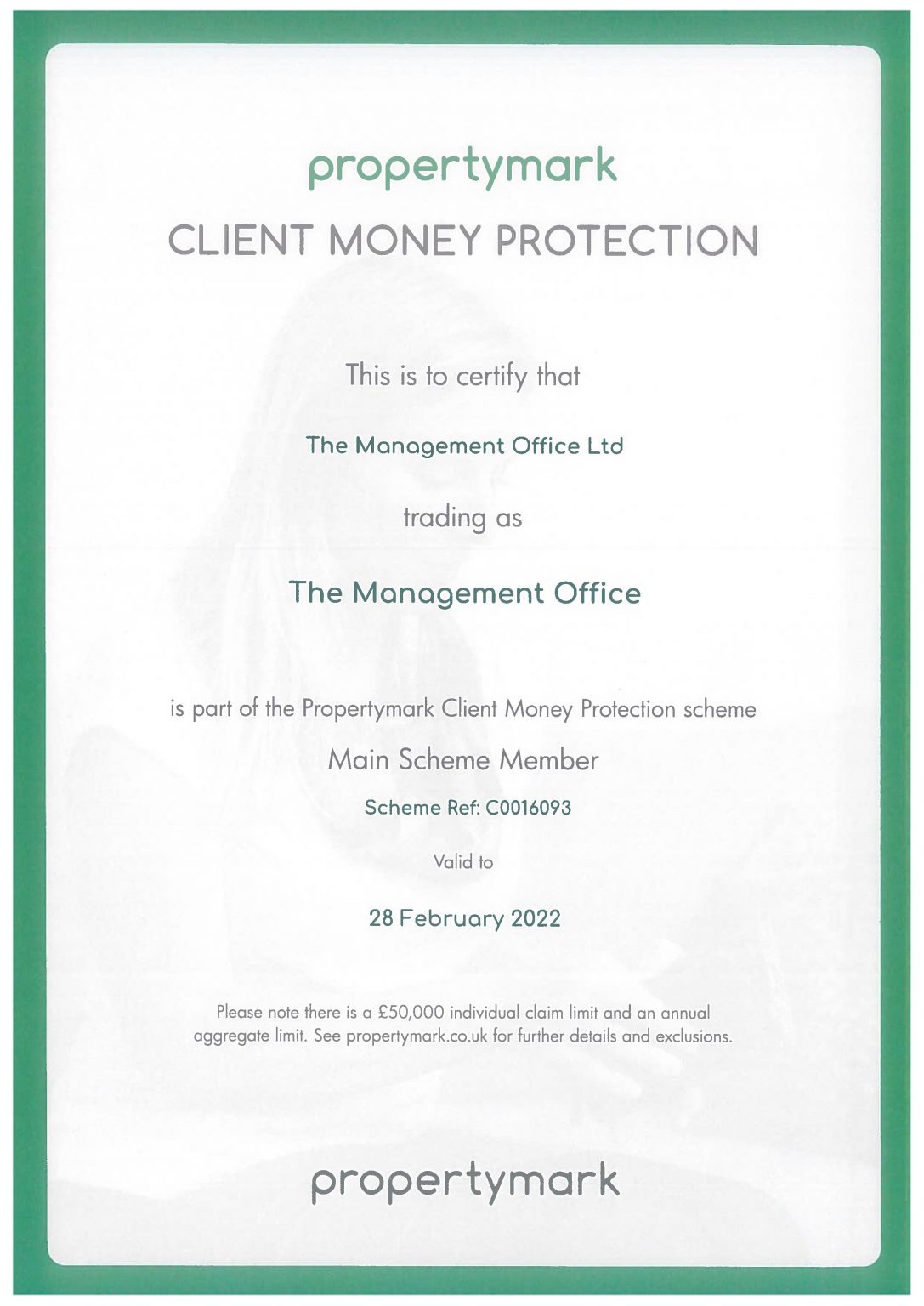 propertymark

CLIENT MONEY PROTECTION

This is to certify that

The Management Office Ltd

trading as

The Management Office

is part of the Propertymark Client Money Protection scheme

Main Scheme Member

Scheme Ref: C0016093

Valid to

28 February 2022

Please note there is a £50,000 individual claim limit and an annual aggregate limit. See propertymark.co.uk for further details and exclusions.

propertymark